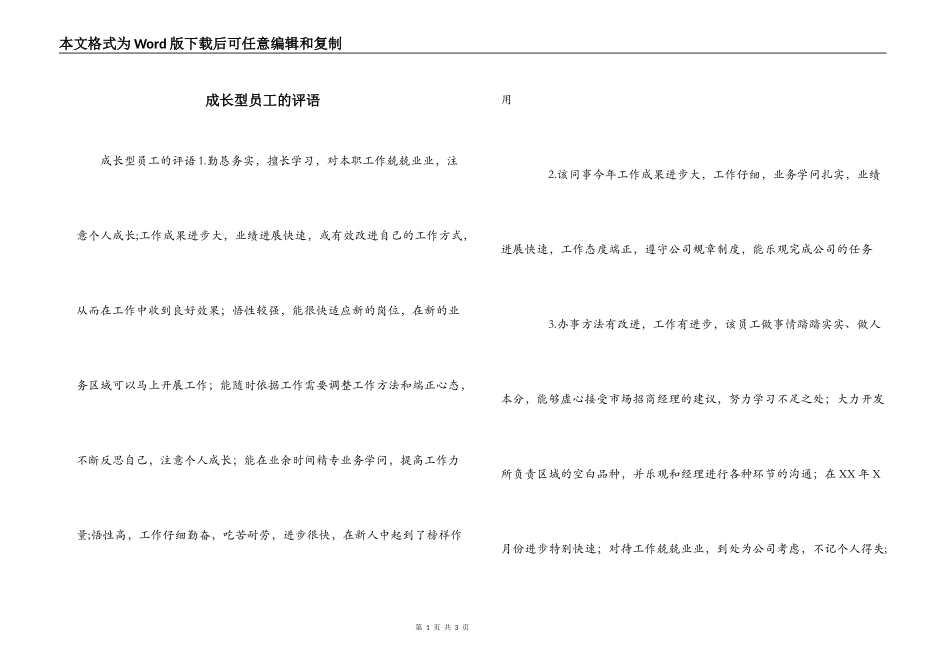 本文格式为Word版下载后可任意编辑和复制

成长型员工的评语

成长型员工的评语1.勤恳务实，擅长学习，对本职工作兢兢业业，注意个人成长;工作成果进步大，业绩进展快速，或有效改进自己的工作方式，从而在工作中收到良好效果；悟性较强，能很快适应新的岗位，在新的业务区域可以马上开展工作；能随时依据工作需要调整工作方法和端正心态，不断反思自己，注意个人成长；能在业余时间精专业务学问，提高工作力量;悟性高，工作仔细勤奋，吃苦耐劳，进步很快，在新人中起到了榜样作用

2.该同事今年工作成果进步大，工作仔细，业务学问扎实，业绩进展快速，工作态度端正，遵守公司规章制度，能乐观完成公司的任务

3.办事方法有改进，工作有进步，该员工做事情踏踏实实、做人本分，能够虚心接受市场招商经理的建议，努力学习不足之处；大力开发所负责区域的空白品种，并乐观和经理进行各种环节的沟通；在XX年X月份进步特别快速；对待工作兢兢业业，到处为公司考虑，不记个人得失;

第 1 页 共 3 页